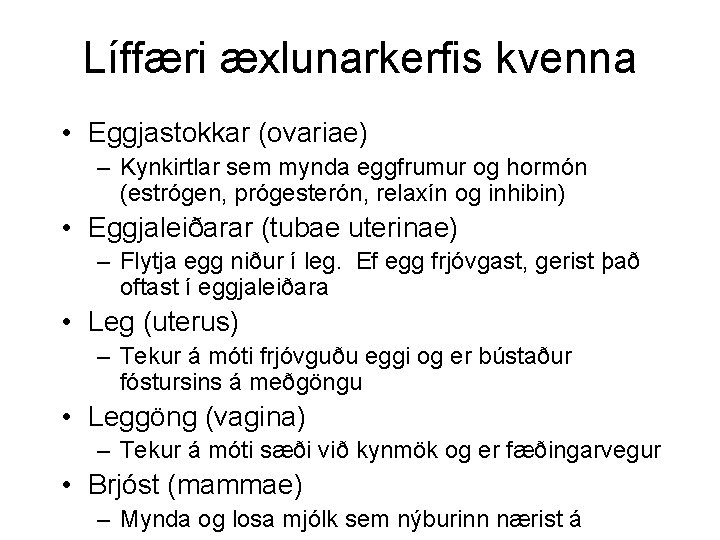 Líffæri æxlunarkerfis kvenna

• Eggjastokkar (ovariae)
  – Kynkirtlar sem mynda eggfrumur og hormón (estrógen, prógesterón, relaxín og inhibin)
• Eggjaleiðarar (tubae uterinae)
  – Flytja egg niður í leg. Ef egg frjóvgast, gerist það oftast í eggjaleiðara
• Leg (uterus)
  – Tekur á móti frjóvguðu eggi og er bústaður fóstursins á meðgöngu
• Leggöng (vagina)
  – Tekur á móti sæði við kynmök og er fæðingarvegur
• Brjóst (mammae)
  – Mynda og losa mjólk sem nýburinn nærist á